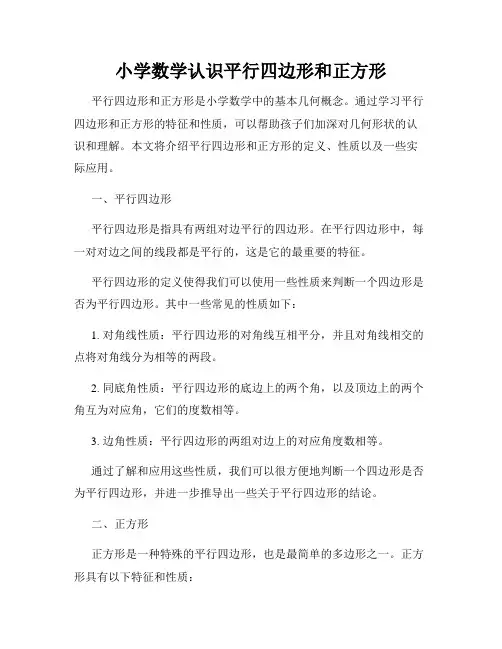 小学数学认识平行四边形和正方形

平行四边形和正方形是小学数学中的基本几何概念。通过学习平行四边形和正方形的特征和性质，可以帮助孩子们加深对几何形状的认识和理解。本文将介绍平行四边形和正方形的定义、性质以及一些实际应用。

一、平行四边形

平行四边形是指具有两组对边平行的四边形。在平行四边形中，每一对对边之间的线段都是平行的，这是它的最重要的特征。

平行四边形的定义使得我们可以使用一些性质来判断一个四边形是否为平行四边形。其中一些常见的性质如下：

1. 对角线性质：平行四边形的对角线互相平分，并且对角线相交的点将对角线分为相等的两段。

2. 同底角性质：平行四边形的底边上的两个角，以及顶边上的两个角互为对应角，它们的度数相等。

3. 边角性质：平行四边形的两组对边上的对应角度数相等。

通过了解和应用这些性质，我们可以很方便地判断一个四边形是否为平行四边形，并进一步推导出一些关于平行四边形的结论。

二、正方形

正方形是一种特殊的平行四边形，也是最简单的多边形之一。正方形具有以下特征和性质：